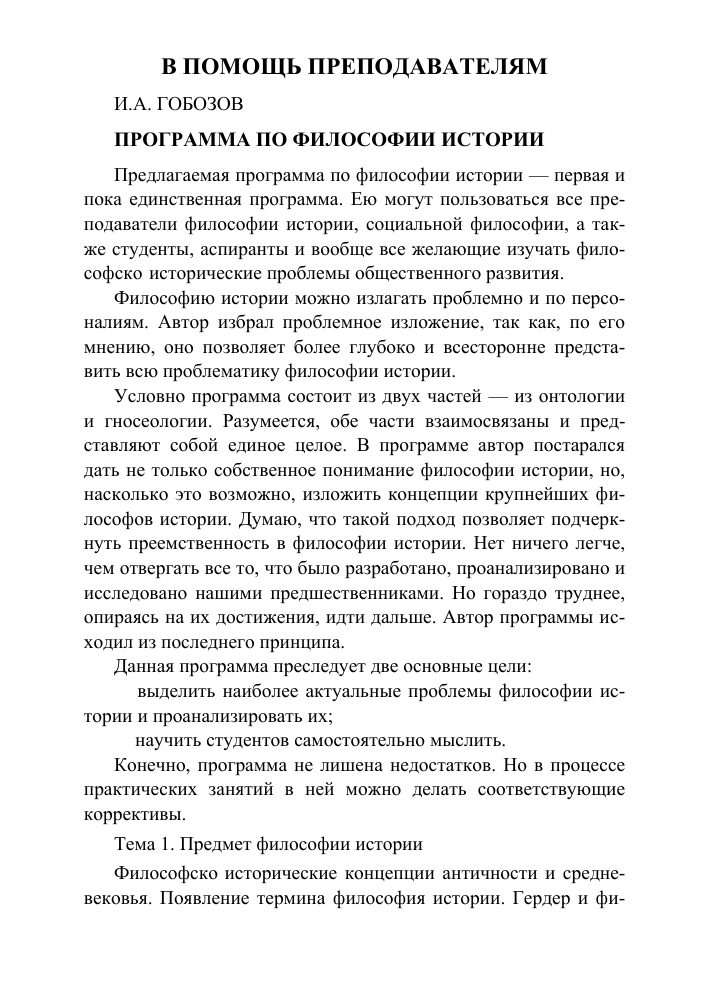 В ПОМОЩЬ ПРЕПОДАВАТЕЛЯМ

И.А. ГОБОЗОВ

ПРОГРАММА ПО ФИЛОСОФИИ ИСТОРИИ

Предлагаемая программа по философии истории — первая и пока единственная программа. Ею могут пользоваться все преподаватели философии истории, социальной философии, а также студенты, аспиранты и вообще все желающие изучать философско исторические проблемы общественного развития.

Философию истории можно излагать проблемно и по персоналиям. Автор избрал проблемное изложение, так как, по его мнению, оно позволяет более глубоко и всесторонне представить всю проблематику философии истории.

Условно программа состоит из двух частей — из онтологии и гносеологии. Разумеется, обе части взаимосвязаны и представляют собой единое целое. В программе автор постарался дать не только собственное понимание философии истории, но, насколько это возможно, изложить концепции крупнейших философов истории. Думаю, что такой подход позволяет подчеркнуть преемственность в философии истории. Нет ничего легче, чем отвергать все то, что было разработано, проанализировано и исследовано нашими предшественниками. Но гораздо труднее, опираясь на их достижения, идти дальше. Автор программы исходил из последнего принципа.

Данная программа преследует две основные цели:
выделить наиболее актуальные проблемы философии истории и проанализировать их;
научить студентов самостоятельно мыслить.

Конечно, программа не лишена недостатков. Но в процессе практических занятий в ней можно делать соответствующие коррективы.

Тема 1. Предмет философии истории

Философско исторические концепции античности и средневековья. Появление термина философия истории. Гердер и фи-